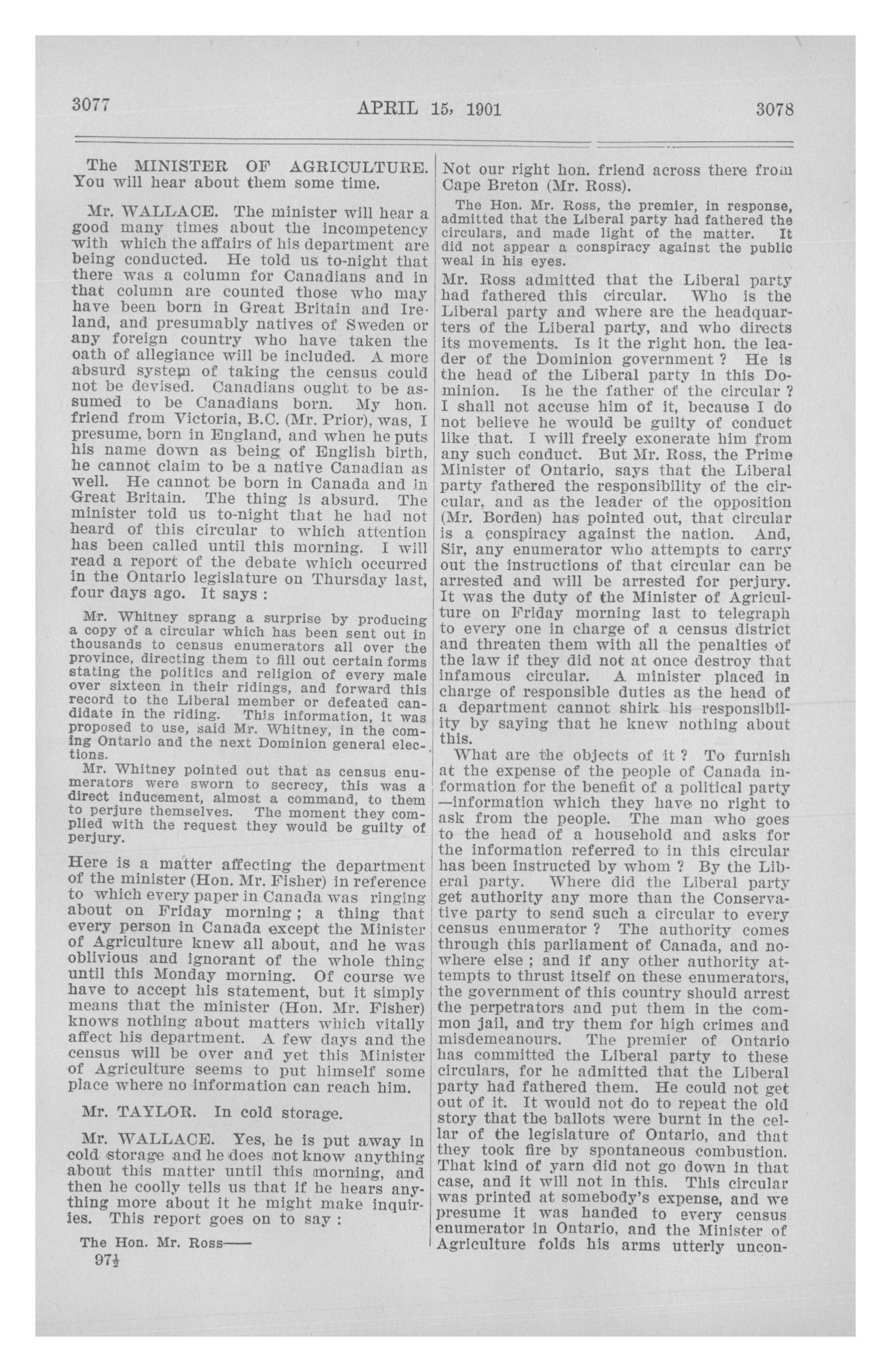 3077 APRIL 15, 1901 3078

The MINISTER OF AGRICULTURE. You will hear about them some time.

Mr. WALLACE. The minister will hear a good many times about the incompetency with which the affairs of his department are being conducted. He told us to-night that there was a column for Canadians and in that column are counted those who may have been born in Great Britain and Ireland, and presumably natives of Sweden or any foreign country who have taken the oath of allegiance will be included. A more absurd system of taking the census could not be devised. Canadians ought to be assumed to be Canadians born. My hon. friend from Victoria, B.C. (Mr. Prior), was, I presume, born in England, and when he puts his name down as being of English birth, he cannot claim to be a native Canadian as well. He cannot be born in Canada and in Great Britain. The thing is absurd. The minister told us to-night that he had not heard of this circular to which attention has been called until this morning. I will read a report of the debate which occurred in the Ontario legislature on Thursday last, four days ago. It says :

Mr. Whitney sprang a surprise by producing a copy of a circular which has been sent out in thousands to census enumerators all over the province, directing them to fill out certain forms stating the politics and religion of every male over sixteen in their ridings, and forward this record to the Liberal member or defeated candidate in the riding. This information, it was proposed to use, said Mr. Whitney, in the coming Ontario and the next Dominion general elections.

Mr. Whitney pointed out that as census enumerators were sworn to secrecy, this was a direct inducement, almost a command, to them to perjure themselves. The moment they complied with the request they would be guilty of perjury.

Here is a matter affecting the department of the minister (Hon. Mr. Fisher) in reference to which every paper in Canada was ringing about on Friday morning ; a thing that every person in Canada except the Minister of Agriculture knew all about, and he was oblivious and ignorant of the whole thing until this Monday morning. Of course we have to accept his statement, but it simply means that the minister (Hon. Mr. Fisher) knows nothing about matters which vitally affect his department. A few days and the census will be over and yet this Minister of Agriculture seems to put himself some place where no information can reach him.

Mr. TAYLOR. In cold storage.

Mr. WALLACE. Yes, he is put away in cold storage and he does not know anything about this matter until this morning, and then he coolly tells us that if he hears anything more about it he might make inquiries. This report goes on to say :

The Hon. Mr. Ross——

97½

Not our right hon. friend across there from Cape Breton (Mr. Ross).

The Hon. Mr. Ross, the premier, in response, admitted that the Liberal party had fathered the circulars, and made light of the matter. It did not appear a conspiracy against the public weal in his eyes.

Mr. Ross admitted that the Liberal party had fathered this circular. Who is the Liberal party and where are the headquarters of the Liberal party, and who directs its movements. Is it the right hon. the leader of the Dominion government ? He is the head of the Liberal party in this Dominion. Is he the father of the circular ? I shall not accuse him of it, because I do not believe he would be guilty of conduct like that. I will freely exonerate him from any such conduct. But Mr. Ross, the Prime Minister of Ontario, says that the Liberal party fathered the responsibility of the circular, and as the leader of the opposition (Mr. Borden) has pointed out, that circular is a conspiracy against the nation. And, Sir, any enumerator who attempts to carry out the instructions of that circular can be arrested and will be arrested for perjury. It was the duty of the Minister of Agriculture on Friday morning last to telegraph to every one in charge of a census district and threaten them with all the penalties of the law if they did not at once destroy that infamous circular. A minister placed in charge of responsible duties as the head of a department cannot shirk his responsibility by saying that he knew nothing about this.

What are the objects of it ? To furnish at the expense of the people of Canada information for the benefit of a political party —information which they have no right to ask from the people. The man who goes to the head of a household and asks for the information referred to in this circular has been instructed by whom ? By the Liberal party. Where did the Liberal party get authority any more than the Conservative party to send such a circular to every census enumerator ? The authority comes through this parliament of Canada, and nowhere else ; and if any other authority attempts to thrust itself on these enumerators, the government of this country should arrest the perpetrators and put them in the common jail, and try them for high crimes and misdemeanours. The premier of Ontario has committed the Liberal party to these circulars, for he admitted that the Liberal party had fathered them. He could not get out of it. It would not do to repeat the old story that the ballots were burnt in the cellar of the legislature of Ontario, and that they took fire by spontaneous combustion. That kind of yarn did not go down in that case, and it will not in this. This circular was printed at somebody's expense, and we presume it was handed to every census enumerator in Ontario, and the Minister of Agriculture folds his arms utterly uncon-